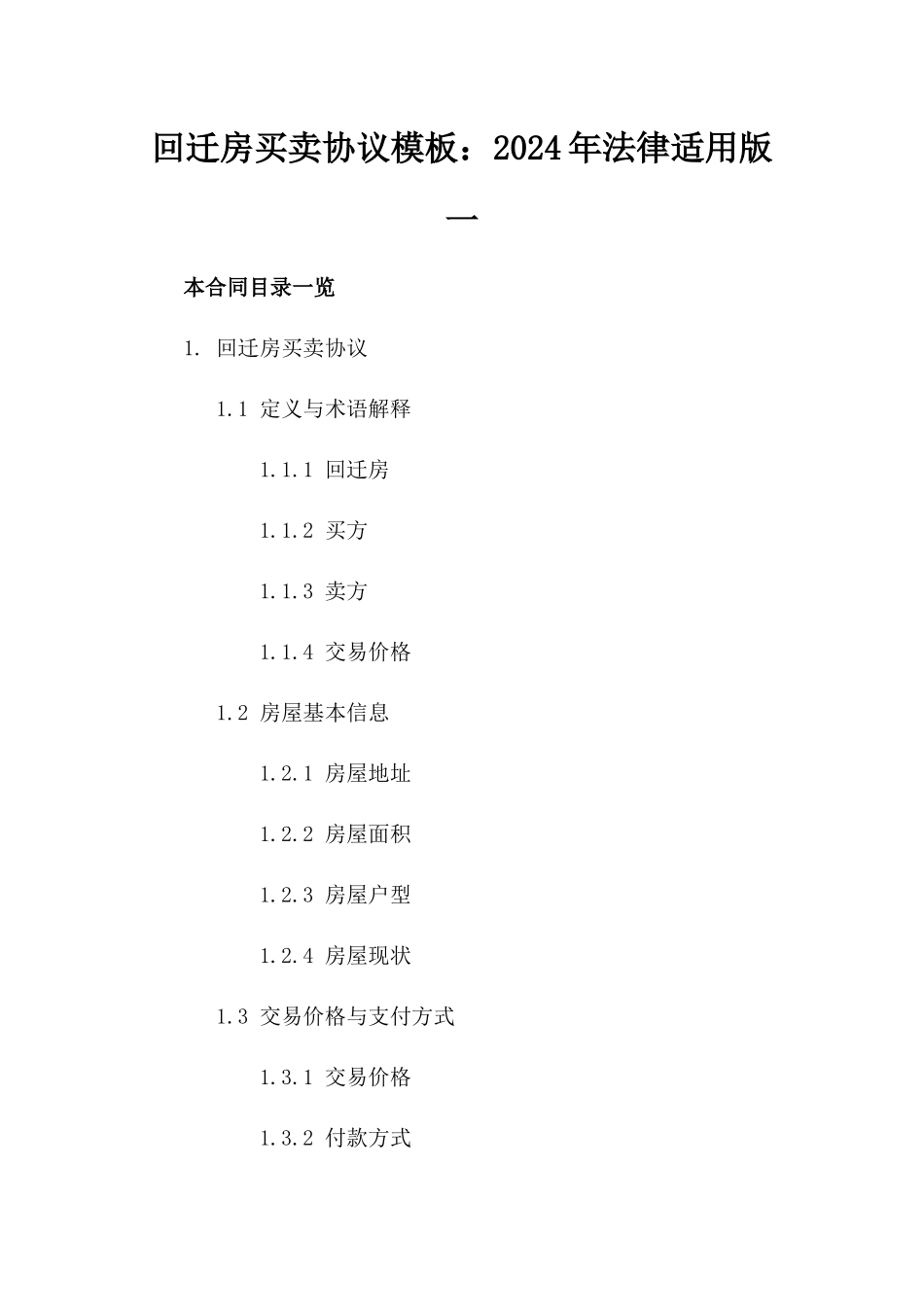 回迁房买卖协议模板：2024年法律适用版一

本合同目录一览

1. 回迁房买卖协议

1.1 定义与术语解释

1.1.1 回迁房

1.1.2 买方

1.1.3 卖方

1.1.4 交易价格

1.2 房屋基本信息

1.2.1 房屋地址

1.2.2 房屋面积

1.2.3 房屋户型

1.2.4 房屋现状

1.3 交易价格与支付方式

1.3.1 交易价格

1.3.2 付款方式